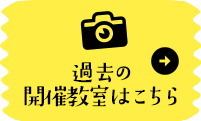 過去の
開催教室はこちら